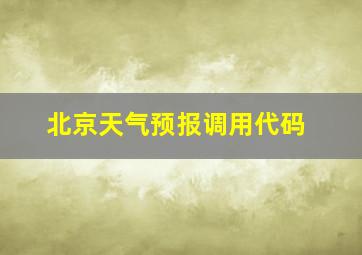 北京天气预报调用代码